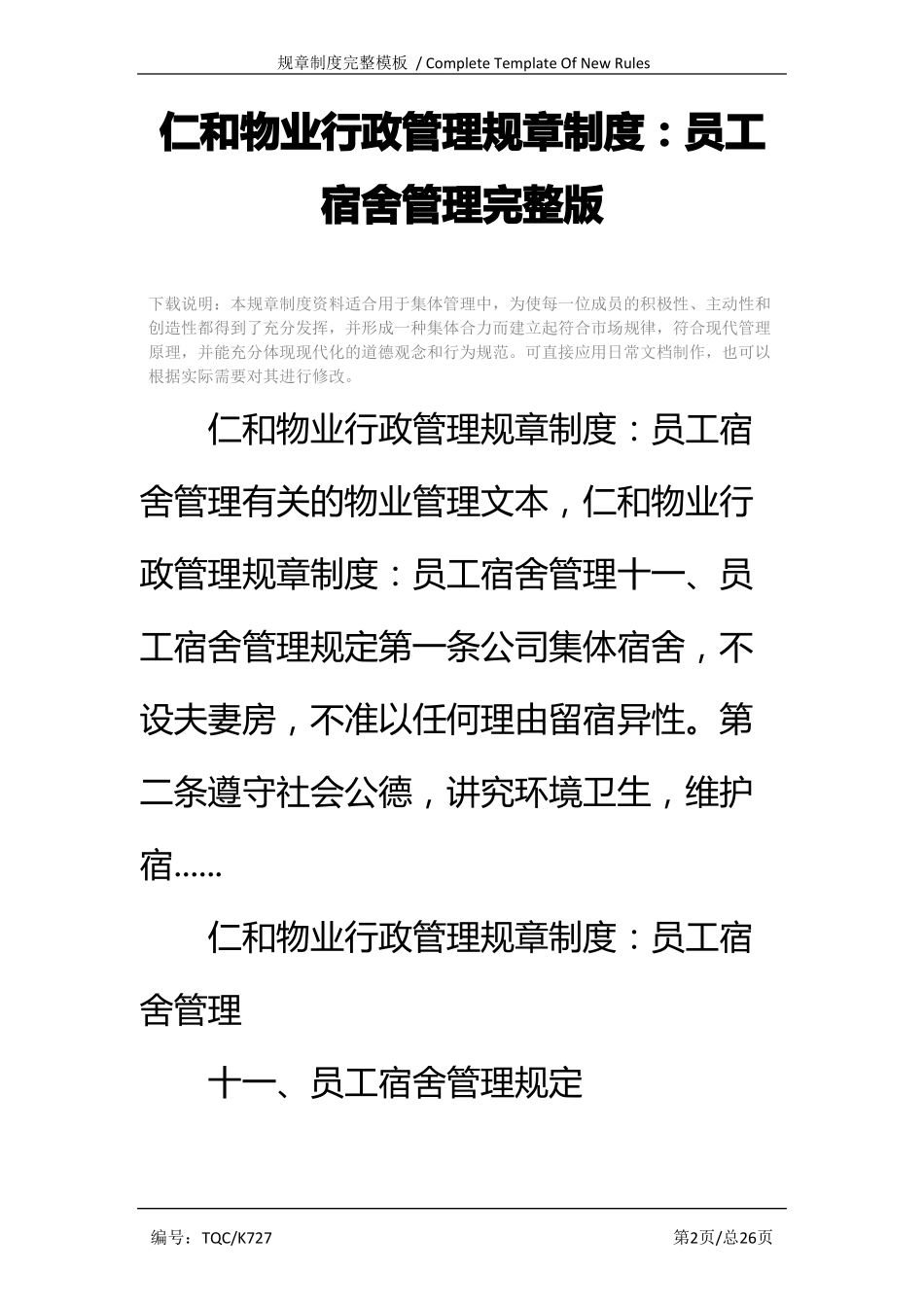 规章制度完整模板 / Complete Template Of New Rules

仁和物业行政管理规章制度：员工宿舍管理完整版

下载说明：本规章制度资料适合用于集体管理中，为使每一位成员的积极性、主动性和创造性都得到了充分发挥，并形成一种集体合力而建立起符合市场规律，符合现代管理原理，并能充分体现现代化的道德观念和行为规范。可直接应用日常文档制作，也可以根据实际需要对其进行修改。

仁和物业行政管理规章制度：员工宿舍管理有关的物业管理文本，仁和物业行政管理规章制度：员工宿舍管理十一、员工宿舍管理规定第一条公司集体宿舍，不设夫妻房，不准以任何理由留宿异性。第二条遵守社会公德，讲究环境卫生，维护宿……

仁和物业行政管理规章制度：员工宿舍管理

十一、员工宿舍管理规定

编号：TQC/K727

第2页/总26页